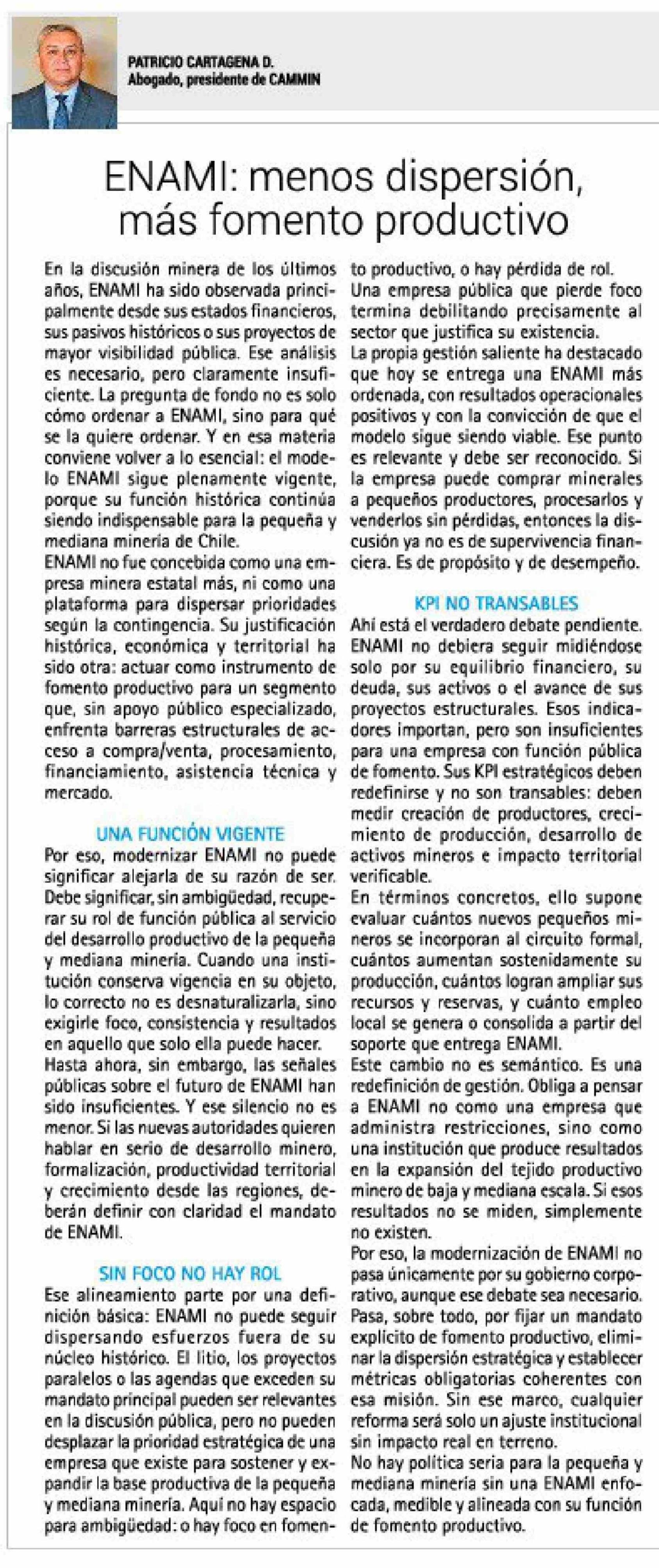 PATRICIO CARTAGENA D.
Abogado, presidente de CAMMIN

ENAMI: menos dispersión, más fomento productivo

En la discusión minera de los últimos años, ENAMI ha sido observada principalmente desde sus estados financieros, sus pasivos históricos o sus proyectos de mayor visibilidad pública. Ese análisis es necesario, pero claramente insuficiente. La pregunta de fondo no es solo cómo ordenar a ENAMI, sino para qué se la quiere ordenar. Y en esa materia conviene volver a lo esencial: el modelo ENAMI sigue plenamente vigente, porque su función histórica continúa siendo indispensable para la pequeña y mediana minería de Chile.
ENAMI no fue concebida como una empresa minera estatal más, ni como una plataforma para dispersar prioridades según la contingencia. Su justificación histórica, económica y territorial ha sido otra: actuar como instrumento de fomento productivo para un segmento que, sin apoyo público especializado, enfrenta barreras estructurales de acceso a compra/venta, procesamiento, financiamiento, asistencia técnica y mercado.

UNA FUNCIÓN VIGENTE
Por eso, modernizar ENAMI no puede significar alejarla de su razón de ser. Debe significar, sin ambigüedad, recuperar su rol de función pública al servicio del desarrollo productivo de la pequeña y mediana minería. Cuando una institución conserva vigencia en su objeto, lo correcto no es desnaturalizarla, sino exigirle foco, consistencia y resultados en aquello que solo ella puede hacer.
Hasta ahora, sin embargo, las señales públicas sobre el futuro de ENAMI han sido insuficientes. Y ese silencio no es menor. Si las nuevas autoridades quieren hablar en serio de desarrollo minero, formalización, productividad territorial y crecimiento desde las regiones, deberán definir con claridad el mandato de ENAMI.

SIN FOCO NO HAY ROL
Ese alineamiento parte por una definición básica: ENAMI no puede seguir dispersando esfuerzos fuera de su núcleo histórico. El litio, los proyectos paralelos o las agendas que exceden su mandato principal pueden ser relevantes en la discusión pública, pero no pueden desplazar la prioridad estratégica de una empresa que existe para sostener y expandir la base productiva de la pequeña y mediana minería. Aquí no hay espacio para ambigüedad: o hay foco en fomento productivo, o hay pérdida de rol.
Una empresa pública que pierde foco termina debilitando precisamente al sector que justifica su existencia.
La propia gestión saliente ha destacado que hoy se entrega una ENAMI más ordenada, con resultados operacionales positivos y con la convicción de que el modelo sigue siendo viable. Ese punto es relevante y debe ser reconocido. Si la empresa puede comprar minerales a pequeños productores, procesarlos y venderlos sin pérdidas, entonces la discusión ya no es de supervivencia financiera. Es de propósito y de desempeño.

KPI NO TRANSABLES
Ahí está el verdadero debate pendiente. ENAMI no debiera seguir midiéndose solo por su equilibrio financiero, su deuda, sus activos o el avance de sus proyectos estructurales. Esos indicadores importan, pero son insuficientes para una empresa con función pública de fomento. Sus KPI estratégicos deben redefinirse y no son transables: deben medir creación de productores, crecimiento de producción, desarrollo de activos mineros e impacto territorial verificable.
En términos concretos, ello supone evaluar cuántos nuevos pequeños mineros se incorporan al circuito formal, cuántos aumentan sostenidamente su producción, cuántos logran ampliar sus recursos y reservas, y cuánto empleo local se genera o consolida a partir del soporte que entrega ENAMI.
Este cambio no es semántico. Es una redefinición de gestión. Obliga a pensar a ENAMI no como una empresa que administra restricciones, sino como una institución que produce resultados en la expansión del tejido productivo minero de baja y mediana escala. Si esos resultados no se miden, simplemente no existen.
Por eso, la modernización de ENAMI no pasa únicamente por su gobierno corporativo, aunque ese debate sea necesario. Pasa, sobre todo, por fijar un mandato explícito de fomento productivo, eliminar la dispersión estratégica y establecer métricas obligatorias coherentes con esa misión. Sin ese marco, cualquier reforma será solo un ajuste institucional sin impacto real en terreno.
No hay política seria para la pequeña y mediana minería sin una ENAMI enfocada, medible y alineada con su función de fomento productivo.